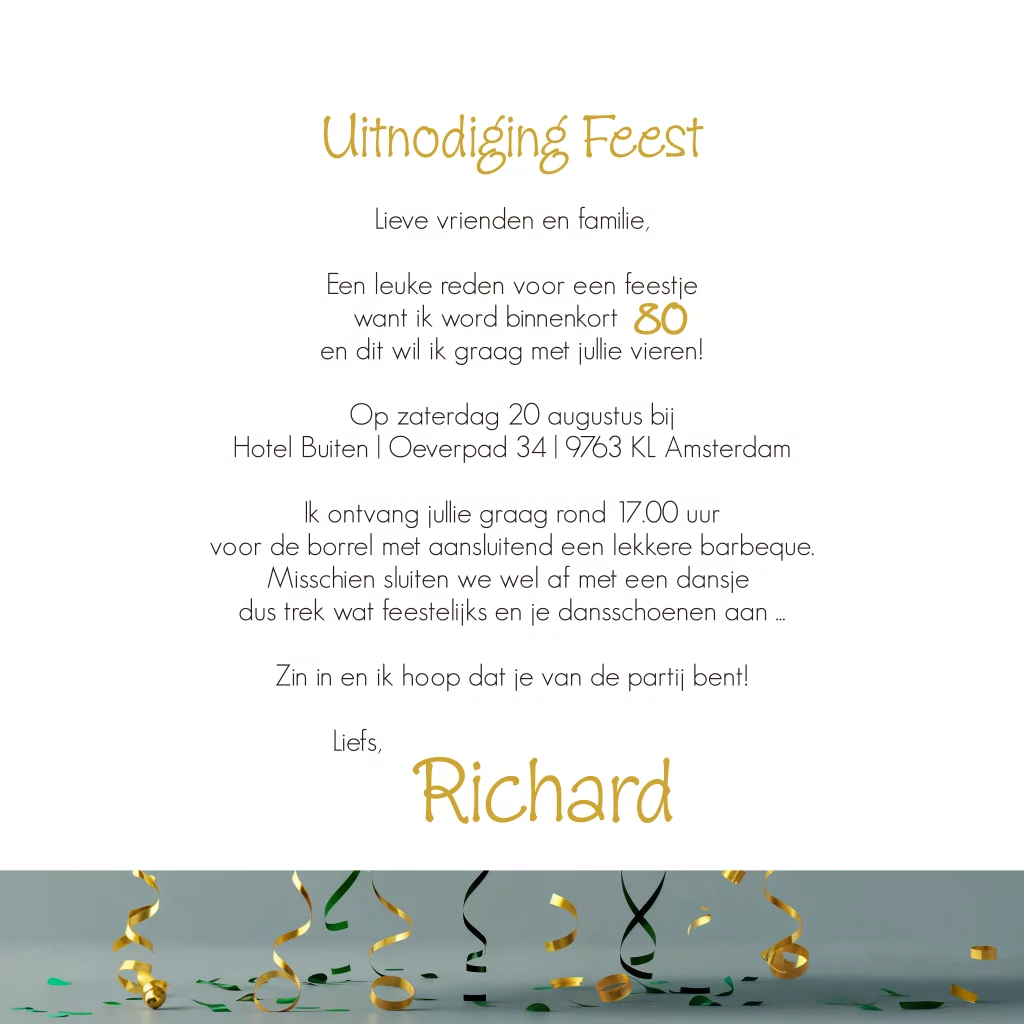 Uitnodiging Feest

Lieve vrienden en familie,

Een leuke reden voor een feestje
want ik word binnenkort 80
en dit wil ik graag met jullie vieren!

Op zaterdag 20 augustus bij
Hotel Buiten | Oeverpad 34 | 9763 KL Amsterdam

Ik ontvang jullie graag rond 17.00 uur
voor de borrel met aansluitend een lekkere barbeque.
Misschien sluiten we wel af met een dansje
dus trek wat feestelijks en je dansschoenen aan ...

Zin in en ik hoop dat je van de partij bent!

Liefs,
Richard